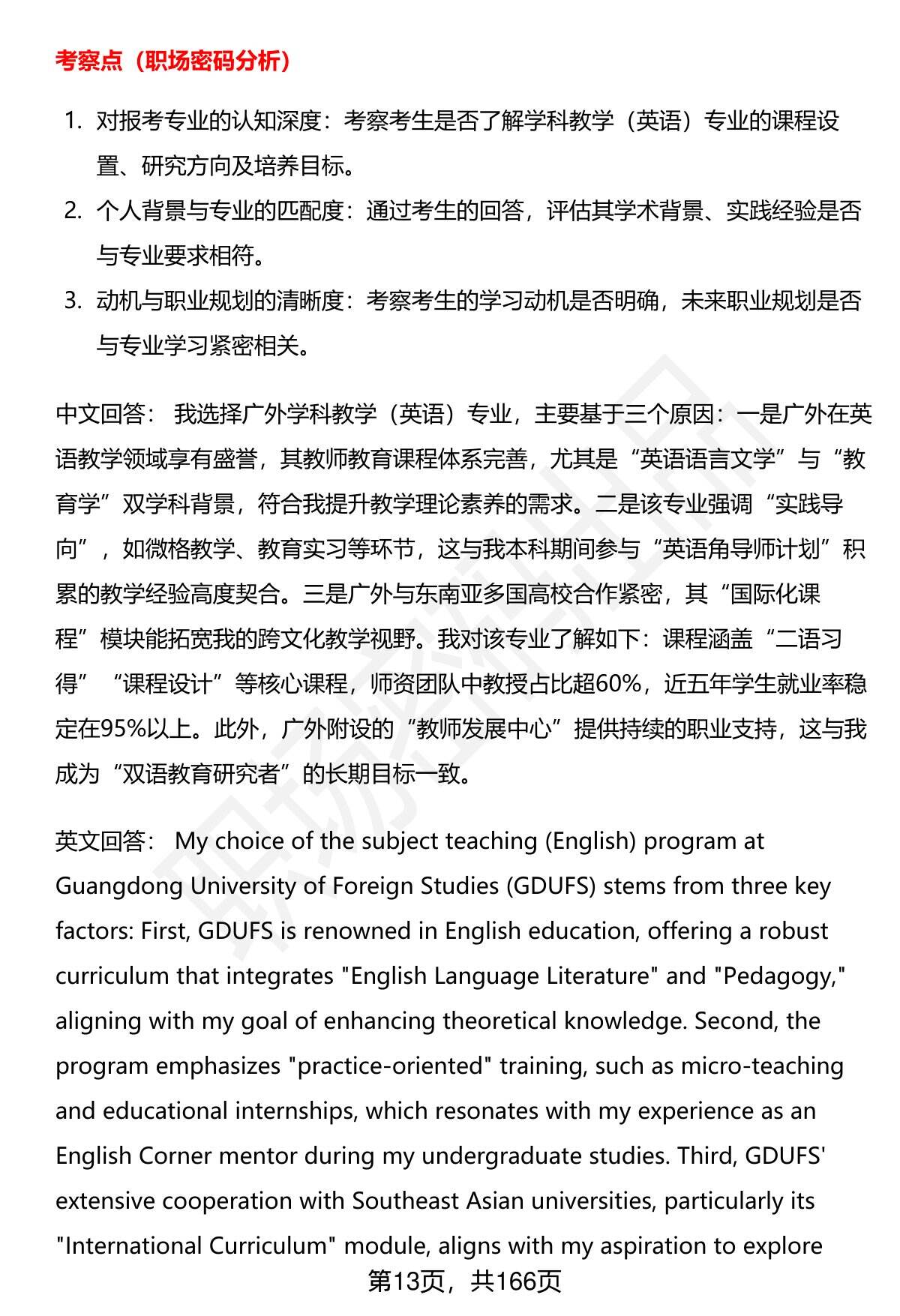 考察点（职场密码分析）

1. 对报考专业的认知深度：考察考生是否了解学科教学（英语）专业的课程设置、研究方向及培养目标。
2. 个人背景与专业的匹配度：通过考生的回答，评估其学术背景、实践经验是否与专业要求相符。
3. 动机与职业规划的清晰度：考察考生的学习动机是否明确，未来职业规划是否与专业学习紧密相关。

中文回答： 我选择广外学科教学（英语）专业，主要基于三个原因：一是广外在英语教学领域享有盛誉，其教师教育课程体系完善，尤其是“英语语言文学”与“教育学”双学科背景，符合我提升教学理论素养的需求。二是该专业强调“实践导向”，如微格教学、教育实习等环节，这与我本科期间参与“英语角导师计划”积累的教学经验高度契合。三是广外与东南亚多国高校合作紧密，其“国际化课程”模块能拓宽我的跨文化教学视野。我对该专业了解如下：课程涵盖“二语习得”“课程设计”等核心课程，师资团队中教授占比超60%，近五年学生就业率稳定在95%以上。此外，广外附设的“教师发展中心”提供持续的职业支持，这与我成为“双语教育研究者”的长期目标一致。

英文回答： My choice of the subject teaching (English) program at Guangdong University of Foreign Studies (GDUFS) stems from three key factors: First, GDUFS is renowned in English education, offering a robust curriculum that integrates "English Language Literature" and "Pedagogy," aligning with my goal of enhancing theoretical knowledge. Second, the program emphasizes "practice-oriented" training, such as micro-teaching and educational internships, which resonates with my experience as an English Corner mentor during my undergraduate studies. Third, GDUFS' extensive cooperation with Southeast Asian universities, particularly its "International Curriculum" module, aligns with my aspiration to explore

第13页，共166页